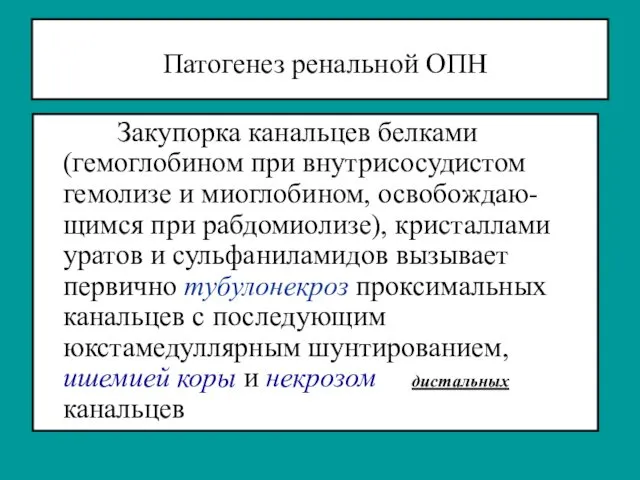 Патогенез ренальной ОПН

Закупорка канальцев белками (гемоглобином при внутрисосудистом гемолизе и миоглобином, освобождающимся при рабдомиолизе), кристаллами уратов и сульфаниламидов вызывает первично тубулонекроз проксимальных канальцев с последующим юкстамедуллярным шунтированием, ишемией коры и некрозом дистальных канальцев